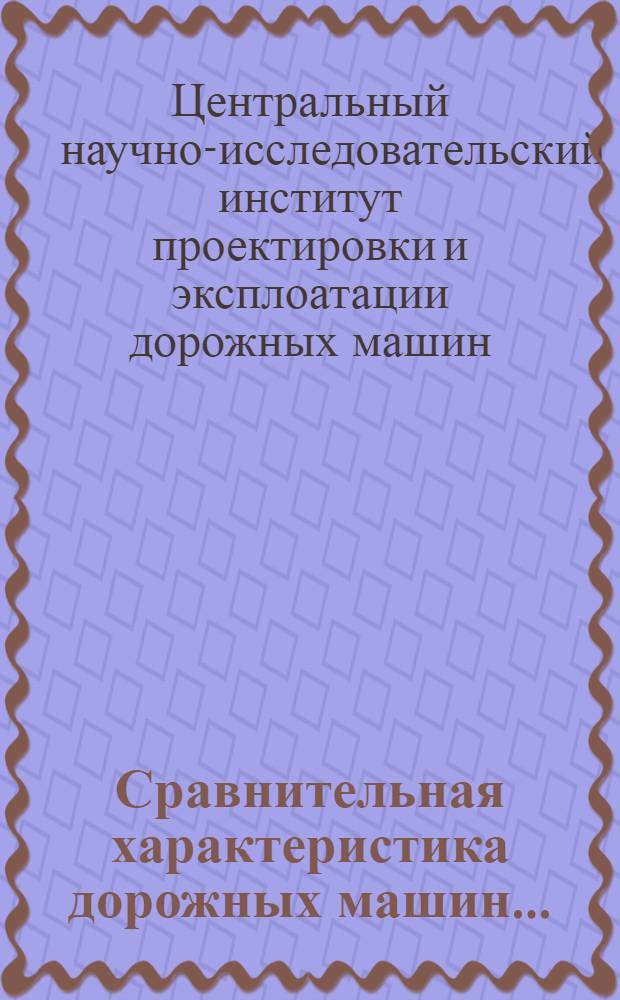 Центральный научно-исследовательский институт проектировки и эксплоатации дорожных машин

Сравнительная характеристика дорожных машин...